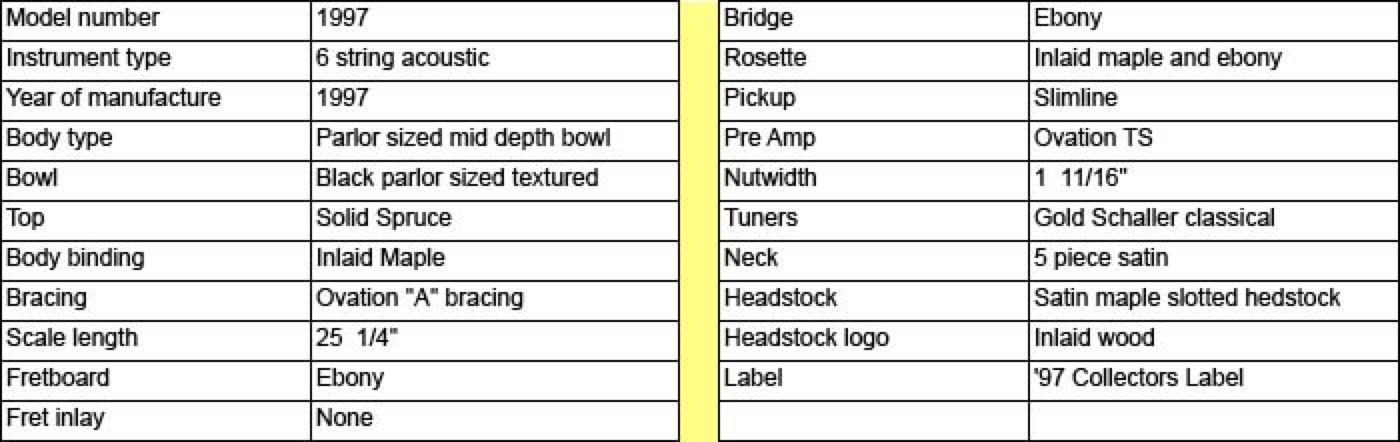 | Model number | 1997 |
|---|---|
| Instrument type | 6 string acoustic |
| Year of manufacture | 1997 |
| Body type | Parlor sized mid depth bowl |
| Bowl | Black parlor sized textured |
| Top | Solid Spruce |
| Body binding | Inlaid Maple |
| Bracing | Ovation "A" bracing |
| Scale length | 25 1/4" |
| Fretboard | Ebony |
| Fret inlay | None |

| Bridge | Ebony |
|---|---|
| Rosette | Inlaid maple and ebony |
| Pickup | Slimline |
| Pre Amp | Ovation TS |
| Nutwidth | 1 11/16" |
| Tuners | Gold Schaller classical |
| Neck | 5 piece satin |
| Headstock | Satin maple slotted hedstock |
| Headstock logo | Inlaid wood |
| Label | '97 Collectors Label |
| | |